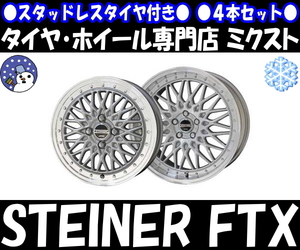 ●スタッドレスタイヤ付き● ●4本セット●
タイヤ・ホイール専門店 ミクスト

STEINER FTX